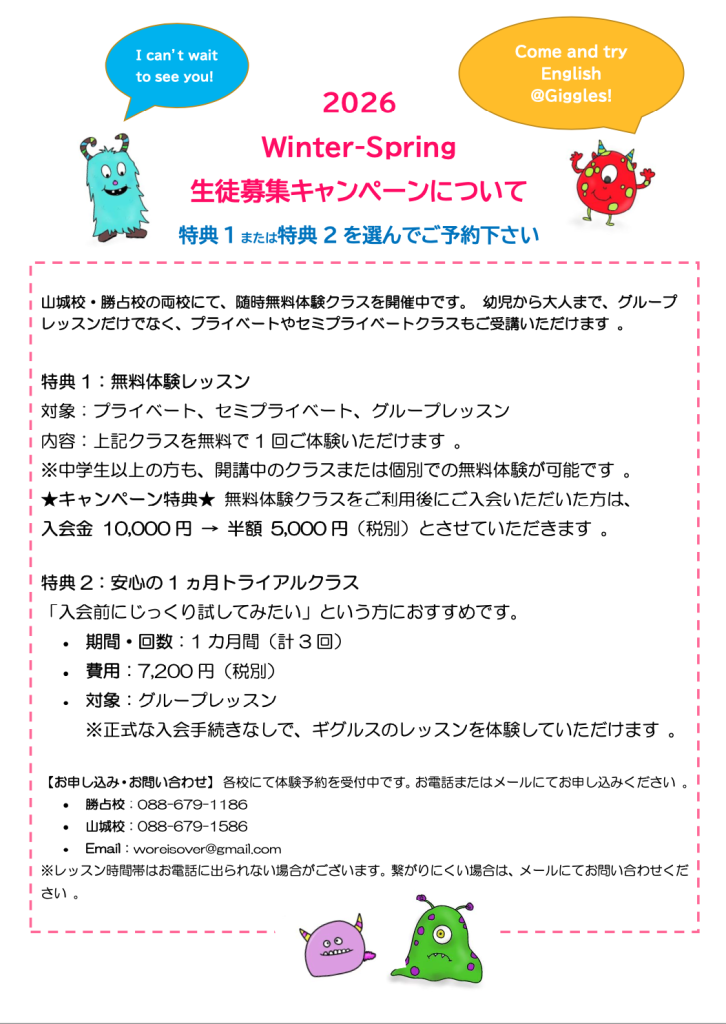 I can't wait to see you!

Come and try English @Giggles!

2026
Winter-Spring
生徒募集キャンペーンについて
特典１または特典２を選んでご予約下さい

山城校・勝占校の両校にて、随時無料体験クラスを開催中です。 幼児から大人まで、グループレッスンだけでなく、プライベートやセミプライベートクラスもご受講いただけます 。

特典１：無料体験レッスン
対象：プライベート、セミプライベート、グループレッスン
内容：上記クラスを無料で１回ご体験いただけます 。
※中学生以上の方も、開講中のクラスまたは個別での無料体験が可能です 。
★キャンペーン特典★ 無料体験クラスをご利用後にご入会いただいた方は、
入会金 10,000 円 → 半額 5,000 円（税別）とさせていただきます 。

特典２：安心の１ヵ月トライアルクラス
「入会前にじっくり試してみたい」という方におすすめです。
• 期間・回数：１カ月間（計３回）
• 費用：7,200 円（税別）
• 対象：グループレッスン
※正式な入会手続きなしで、ギグルスのレッスンを体験していただけます 。

【お申し込み・お問い合わせ】 各校にて体験予約を受付中です。お電話またはメールにてお申し込みください 。
• 勝占校：088-679-1186
• 山城校：088-679-1586
• Email：woreisover@gmail.com
※レッスン時間帯はお電話に出られない場合がございます。繋がりにくい場合は、メールにてお問い合わせください 。